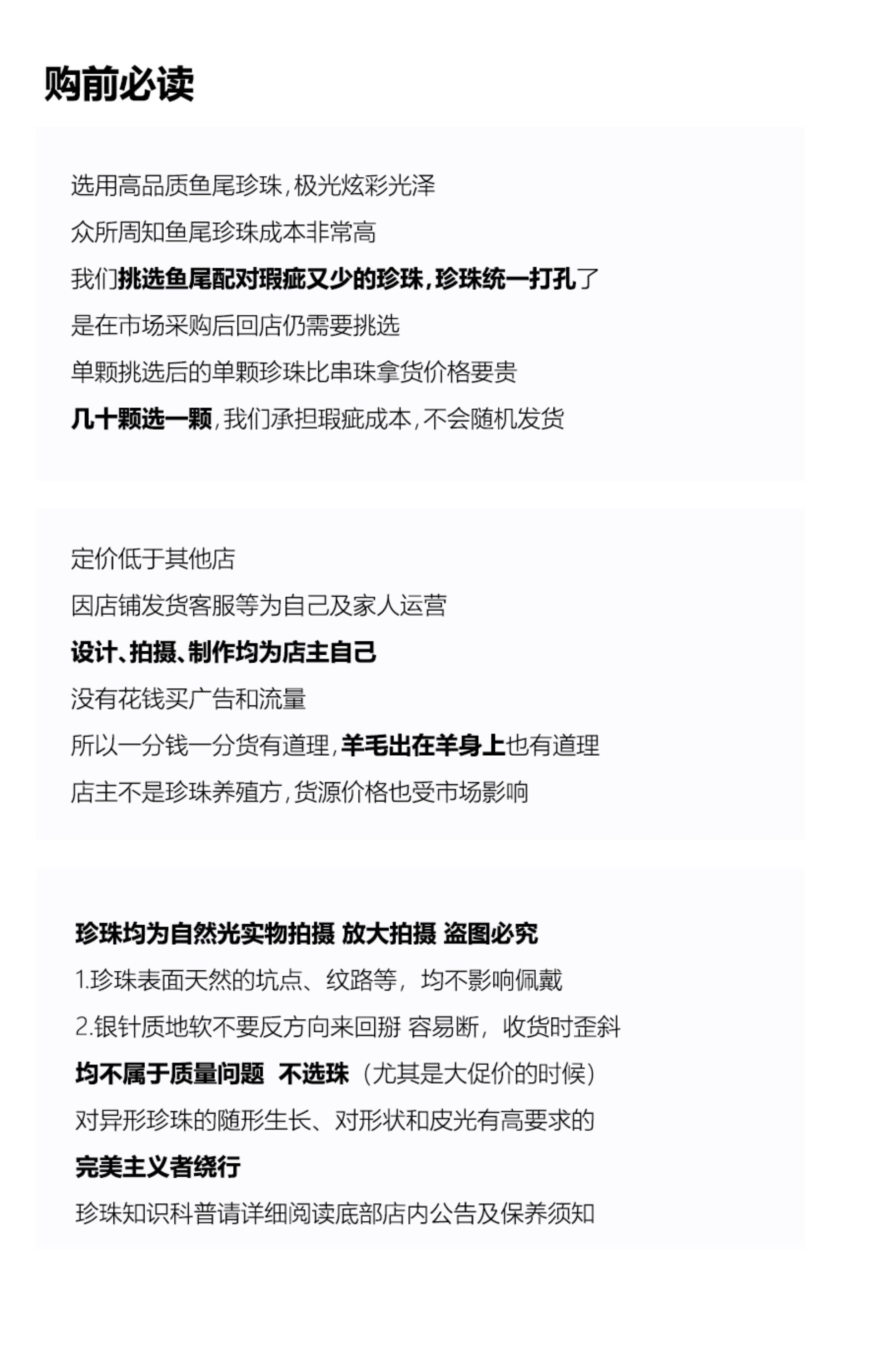 购前必读

选用高品质鱼尾珍珠,极光炫彩光泽

众所周知鱼尾珍珠成本非常高

我们挑选鱼尾配对瑕疵又少的珍珠,珍珠统一打孔了

是在市场采购后回店仍需要挑选

单颗挑选后的单颗珍珠比串珠拿货价格要贵

几十颗选一颗,我们承担瑕疵成本,不会随机发货

定价低于其他店

因店铺发货客服等为自己及家人运营

设计、拍摄、制作均为店主自己

没有花钱买广告和流量

所以一分钱一分货有道理,羊毛出在羊身上也有道理

店主不是珍珠养殖方,货源价格也受市场影响

珍珠均为自然光实物拍摄 放大拍摄 盗图必究

1.珍珠表面天然的坑点、纹路等,均不影响佩戴

2.银针质地软不要反方向来回掰 容易断,收货时歪斜

均不属于质量问题 不选珠(尤其是大促价的时候)

对异形珍珠的随形生长、对形状和皮光有高要求的

完美主义者绕行

珍珠知识科普请详细阅读底部店内公告及保养须知